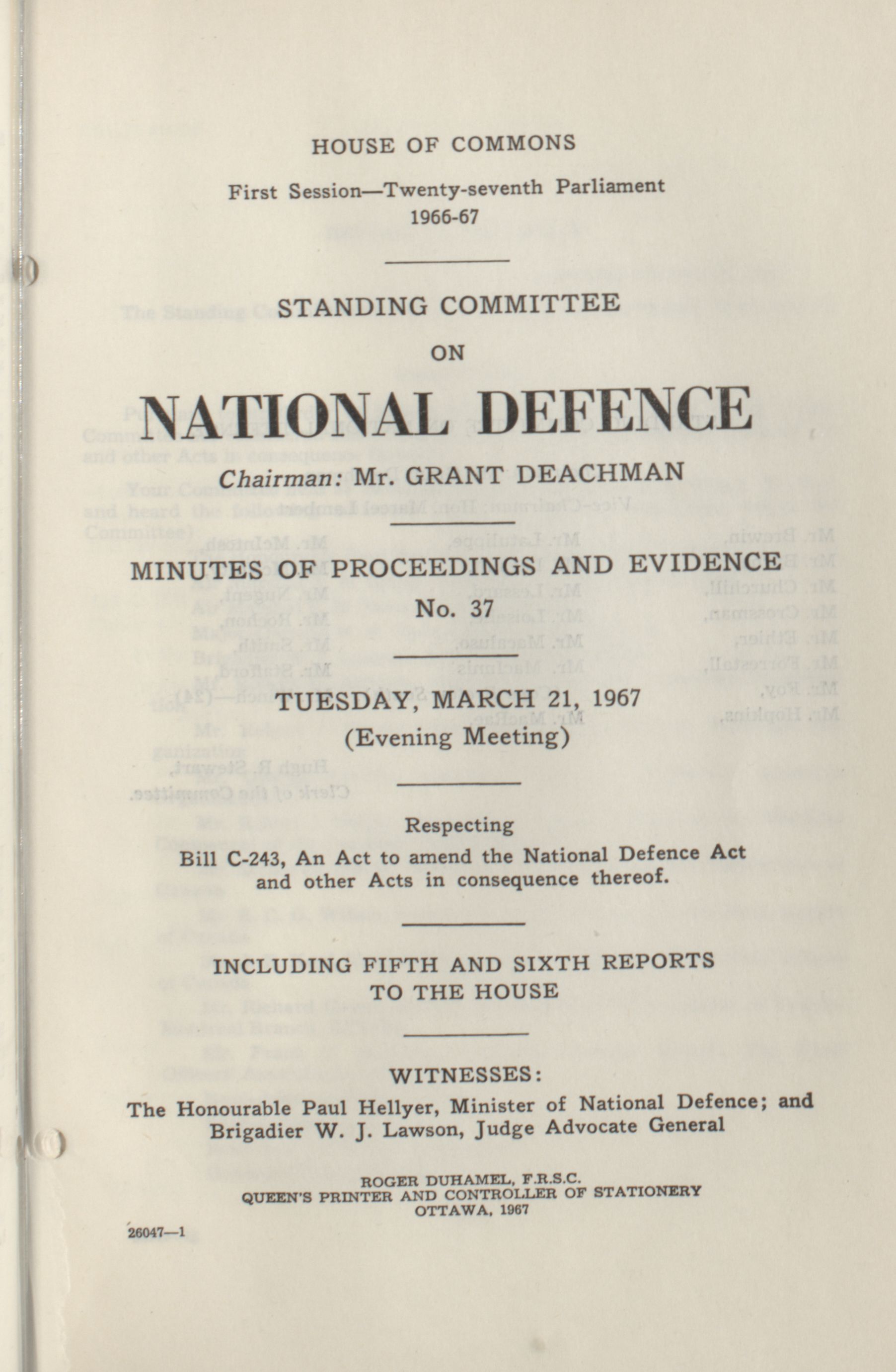 HOUSE OF COMMONS

First Session—Twenty-seventh Parliament
1966-67

STANDING COMMITTEE

ON

NATIONAL DEFENCE

Chairman: Mr. GRANT DEACHMAN

MINUTES OF PROCEEDINGS AND EVIDENCE
No. 37

TUESDAY, MARCH 21, 1967
(Evening Meeting)

Respecting
Bill C-243, An Act to amend the National Defence Act and other Acts in consequence thereof.

INCLUDING FIFTH AND SIXTH REPORTS
TO THE HOUSE

WITNESSES:
The Honourable Paul Hellyer, Minister of National Defence; and Brigadier W. J. Lawson, Judge Advocate General

ROGER DUHAMEL, F.R.S.C.
QUEEN'S PRINTER AND CONTROLLER OF STATIONERY
OTTAWA, 1967

26047—1